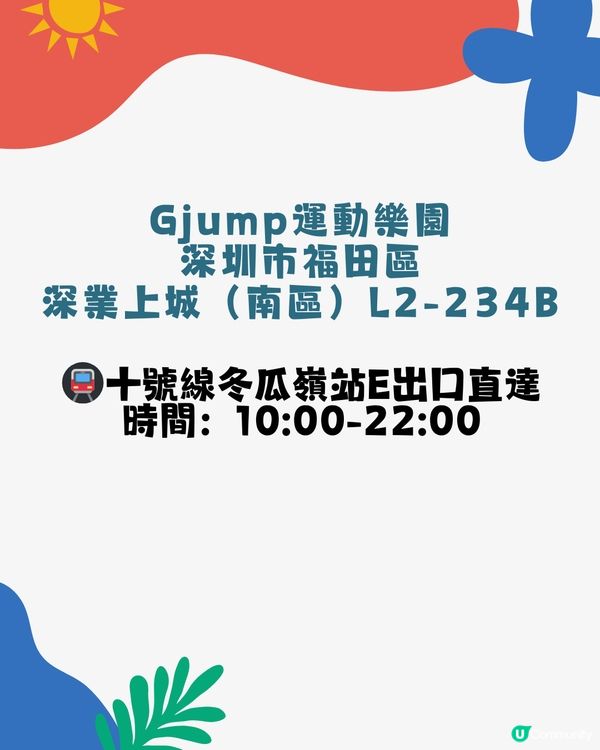 Gjump運動樂園
深圳市福田區
深業上城（南區）L2-234B

十號線冬瓜嶺站E出口直達
時間：10:00-22:00

U Community